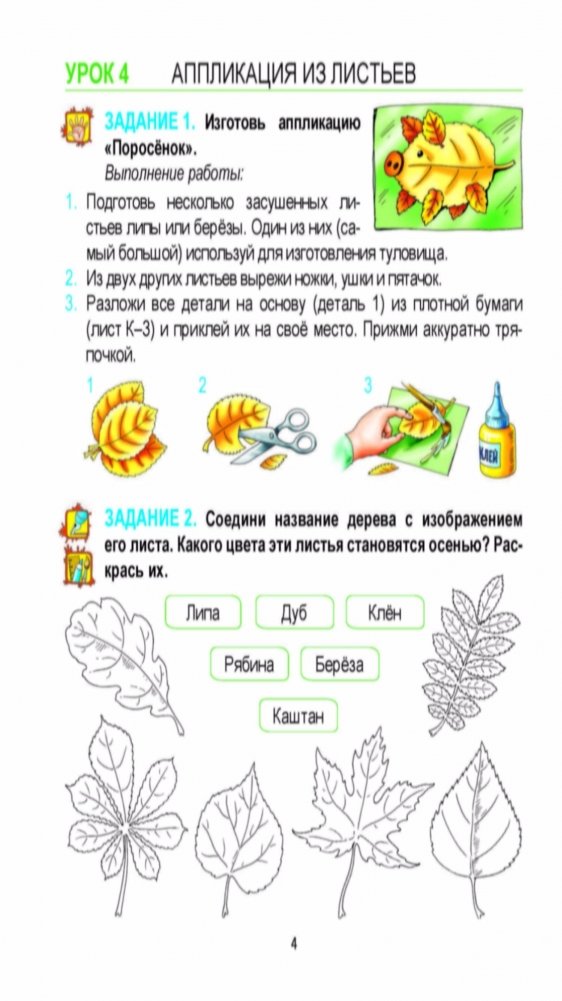 УРОК 4 АППЛИКАЦИЯ ИЗ ЛИСТЬЕВ

ЗАДАНИЕ 1. Изготовь аппликацию «Поросёнок».

Выполнение работы:

1. Подготовь несколько засушенных листьев липы или берёзы. Один из них (самый большой) используй для изготовления туловища.
2. Из двух других листьев вырежи ножки, ушки и пятачок.
3. Разложи все детали на основу (деталь 1) из плотной бумаги (лист К–3) и приклей их на своё место. Прижми аккуратно тряпочкой.

1 2 3

КЛЕЙ

ЗАДАНИЕ 2. Соедини название дерева с изображением его листа. Какого цвета эти листья становятся осенью? Раскрась их.

Липа
Дуб
Клён
Рябина
Берёза
Каштан

4